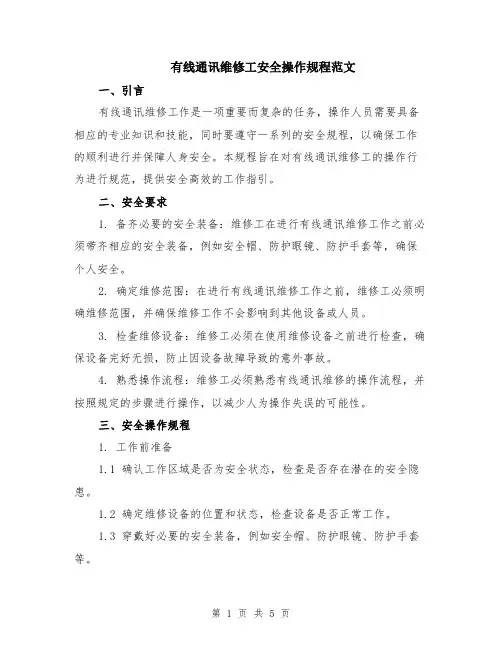 有线通讯维修工安全操作规程范文

一、引言

有线通讯维修工作是一项重要而复杂的任务，操作人员需要具备相应的专业知识和技能，同时要遵守一系列的安全规程，以确保工作的顺利进行并保障人身安全。本规程旨在对有线通讯维修工的操作行为进行规范，提供安全高效的工作指引。

二、安全要求

1. 备齐必要的安全装备：维修工在进行有线通讯维修工作之前必须带齐相应的安全装备，例如安全帽、防护眼镜、防护手套等，确保个人安全。

2. 确定维修范围：在进行有线通讯维修工作之前，维修工必须明确维修范围，并确保维修工作不会影响到其他设备或人员。

3. 检查维修设备：维修工必须在使用维修设备之前进行检查，确保设备完好无损，防止因设备故障导致的意外事故。

4. 熟悉操作流程：维修工必须熟悉有线通讯维修的操作流程，并按照规定的步骤进行操作，以减少人为操作失误的可能性。

三、安全操作规程

1. 工作前准备

1.1 确认工作区域是否为安全状态，检查是否存在潜在的安全隐患。

1.2 确定维修设备的位置和状态，检查设备是否正常工作。

1.3 穿戴好必要的安全装备，例如安全帽、防护眼镜、防护手套等。

第 1 页 共 5 页